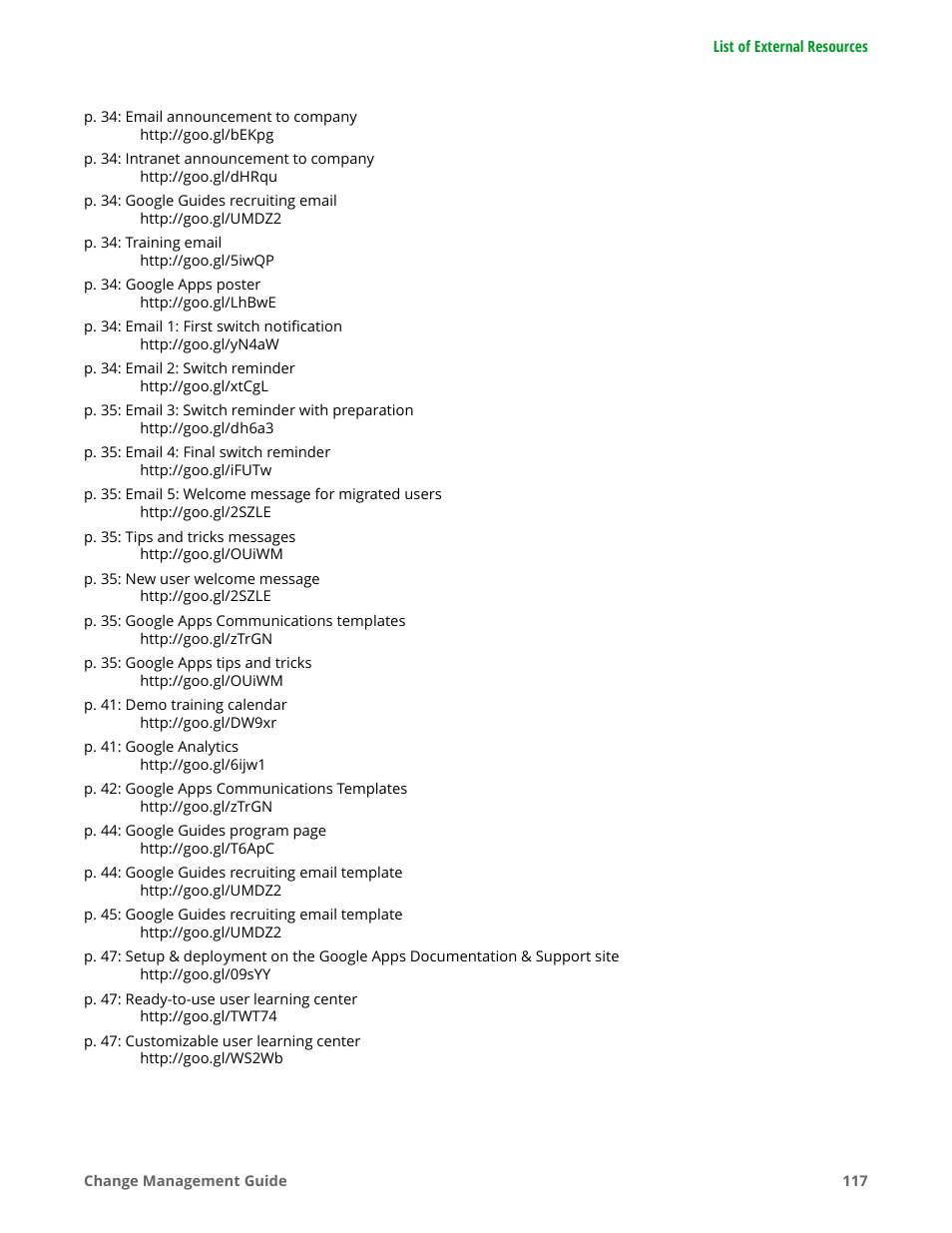 List of External Resources

p. 34: Email announcement to company
http://goo.gl/bEKpg

p. 34: Intranet announcement to company
http://goo.gl/dHRqu

p. 34: Google Guides recruiting email
http://goo.gl/UMDZ2

p. 34: Training email
http://goo.gl/5iwQP

p. 34: Google Apps poster
http://goo.gl/LhBwE

p. 34: Email 1: First switch notification
http://goo.gl/yN4aW

p. 34: Email 2: Switch reminder
http://goo.gl/xtCgL

p. 35: Email 3: Switch reminder with preparation
http://goo.gl/dh6a3

p. 35: Email 4: Final switch reminder
http://goo.gl/iFUTw

p. 35: Email 5: Welcome message for migrated users
http://goo.gl/2SZLE

p. 35: Tips and tricks messages
http://goo.gl/OUiWM

p. 35: New user welcome message
http://goo.gl/2SZLE

p. 35: Google Apps Communications templates
http://goo.gl/zTrGN

p. 35: Google Apps tips and tricks
http://goo.gl/OUiWM

p. 41: Demo training calendar
http://goo.gl/DW9xr

p. 41: Google Analytics
http://goo.gl/6ijw1

p. 42: Google Apps Communications Templates
http://goo.gl/zTrGN

p. 44: Google Guides program page
http://goo.gl/T6ApC

p. 44: Google Guides recruiting email template
http://goo.gl/UMDZ2

p. 45: Google Guides recruiting email template
http://goo.gl/UMDZ2

p. 47: Setup & deployment on the Google Apps Documentation & Support site
http://goo.gl/09sYY

p. 47: Ready-to-use user learning center
http://goo.gl/TWT74

p. 47: Customizable user learning center
http://goo.gl/WS2Wb

Change Management Guide 117